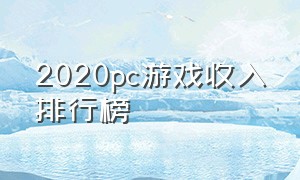 2020pc游戏收入排行榜